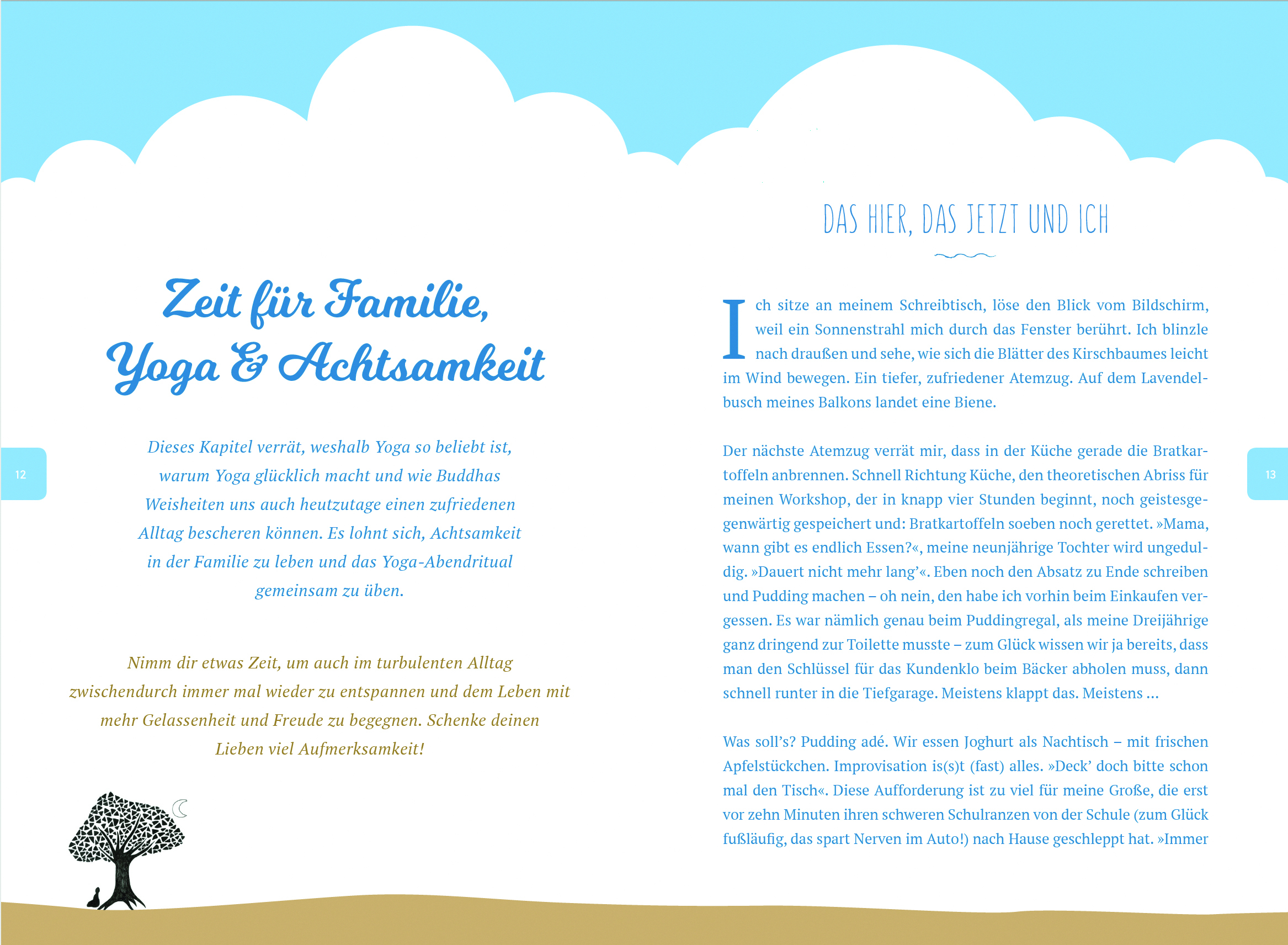 Zeit für Familie, Yoga & Achtsamkeit

Dieses Kapitel verrät, weshalb Yoga so beliebt ist, warum Yoga glücklich macht und wie Buddhas Weisheiten uns auch heutzutage einen zufriedenen Alltag bescheren können. Es lohnt sich, Achtsamkeit in der Familie zu leben und das Yoga-Abendritual gemeinsam zu üben.

Nimm dir etwas Zeit, um auch im turbulenten Alltag zwischendurch immer mal wieder zu entspannen und dem Leben mit mehr Gelassenheit und Freude zu begegnen. Schenke deinen Lieben viel Aufmerksamkeit!

12

DAS HIER, DAS JETZT UND ICH

Ich sitze an meinem Schreibtisch, löse den Blick vom Bildschirm, weil ein Sonnenstrahl mich durch das Fenster berührt. Ich blinzle nach draußen und sehe, wie sich die Blätter des Kirschbaumes leicht im Wind bewegen. Ein tiefer, zufriedener Atemzug. Auf dem Lavendelbusch meines Balkons landet eine Biene.

Der nächste Atemzug verrät mir, dass in der Küche gerade die Bratkartoffeln anbrennen. Schnell Richtung Küche, den theoretischen Abriss für meinen Workshop, der in knapp vier Stunden beginnt, noch geistesgegenwärtig gespeichert und: Bratkartoffeln soeben noch gerettet. »Mama, wann gibt es endlich Essen?«, meine neunjährige Tochter wird ungeduldig. »Dauert nicht mehr lang'«. Eben noch den Absatz zu Ende schreiben und Pudding machen – oh nein, den habe ich vorhin beim Einkaufen vergessen. Es war nämlich genau beim Puddingregal, als meine Dreijährige ganz dringend zur Toilette musste – zum Glück wissen wir ja bereits, dass man den Schlüssel für das Kundenklo beim Bäcker abholen muss, dann schnell runter in die Tiefgarage. Meistens klappt das. Meistens ...

Was soll's? Pudding adé. Wir essen Joghurt als Nachtisch – mit frischen Apfelstückchen. Improvisation is(s)t (fast) alles. »Deck' doch bitte schon mal den Tisch«. Diese Aufforderung ist zu viel für meine Große, die erst vor zehn Minuten ihren schweren Schulranzen von der Schule (zum Glück fußläufig, das spart Nerven im Auto!) nach Hause geschleppt hat. »Immer

13